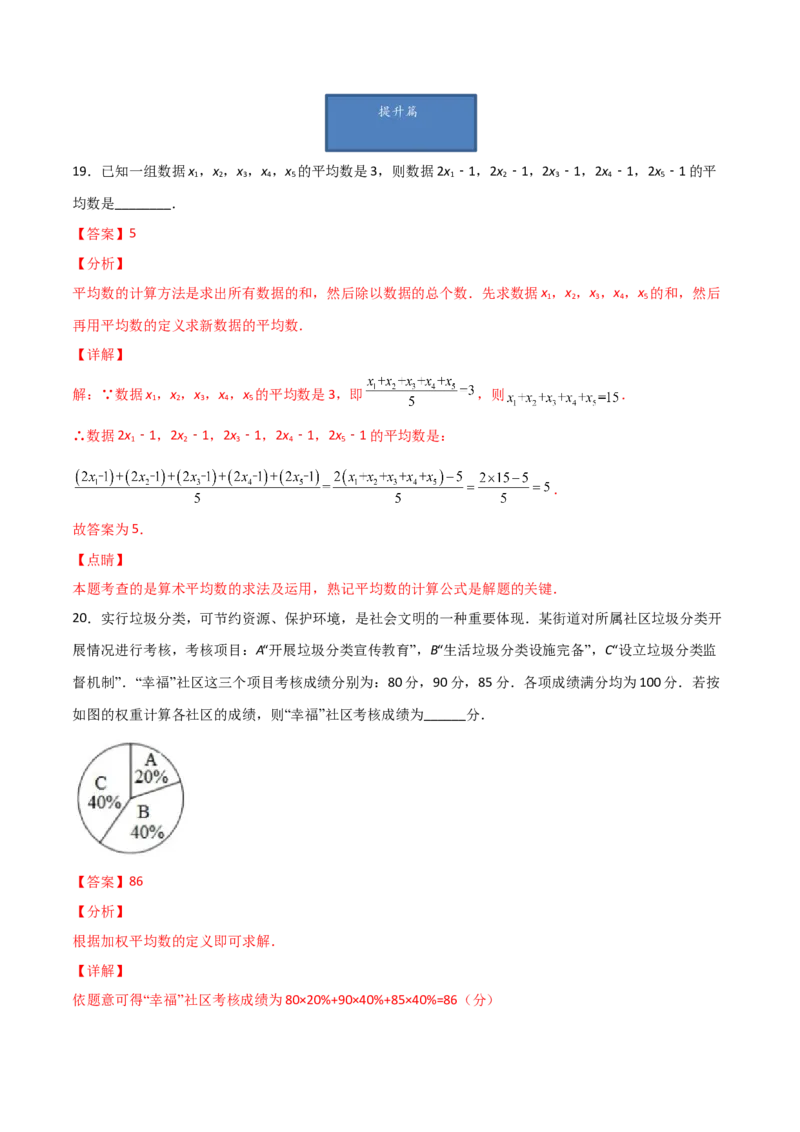 提升篇

19．已知一组数据$x_1$，$x_2$，$x_3$，$x_4$，$x_5$的平均数是3，则数据$2x_1-1$，$2x_2-1$，$2x_3-1$，$2x_4-1$，$2x_5-1$的平均数是____．

【答案】5

【分析】

平均数的计算方法是求出所有数据的和，然后除以数据的总个数．先求数据$x_1$，$x_2$，$x_3$，$x_4$，$x_5$的和，然后再用平均数的定义求新数据的平均数．

【详解】

解：∵数据$x_1$，$x_2$，$x_3$，$x_4$，$x_5$的平均数是3，即$\frac{x_1+x_2+x_3+x_4+x_5}{5}=3$，则$x_1+x_2+x_3+x_4+x_5=15$．

∴数据$2x_1-1$，$2x_2-1$，$2x_3-1$，$2x_4-1$，$2x_5-1$的平均数是：

$\frac{(2x_1-1)+(2x_2-1)+(2x_3-1)+(2x_4-1)+(2x_5-1)}{5}=\frac{2(x_1+x_2+x_3+x_4+x_5)-5}{5}=\frac{2\times15-5}{5}=5$．

故答案为5．

【点睛】

本题考查的是算术平均数的求法及运用，熟记平均数的计算公式是解题的关键．

20．实行垃圾分类，可节约资源、保护环境，是社会文明的一种重要体现．某街道对所属社区垃圾分类开展情况进行考核，考核项目：A“开展垃圾分类宣传教育”，B“生活垃圾分类设施完备”，C“设立垃圾分类监督机制”．“幸福”社区这三个项目考核成绩分别为：80分，90分，85分．各项成绩满分均为100分．若按如图的权重计算各社区的成绩，则“幸福”社区考核成绩为____分．

A
20%
C
40%
B
40%

【答案】86

【分析】

根据加权平均数的定义即可求解．

【详解】

依题意可得“幸福”社区考核成绩为80×20%+90×40%+85×40%=86（分）